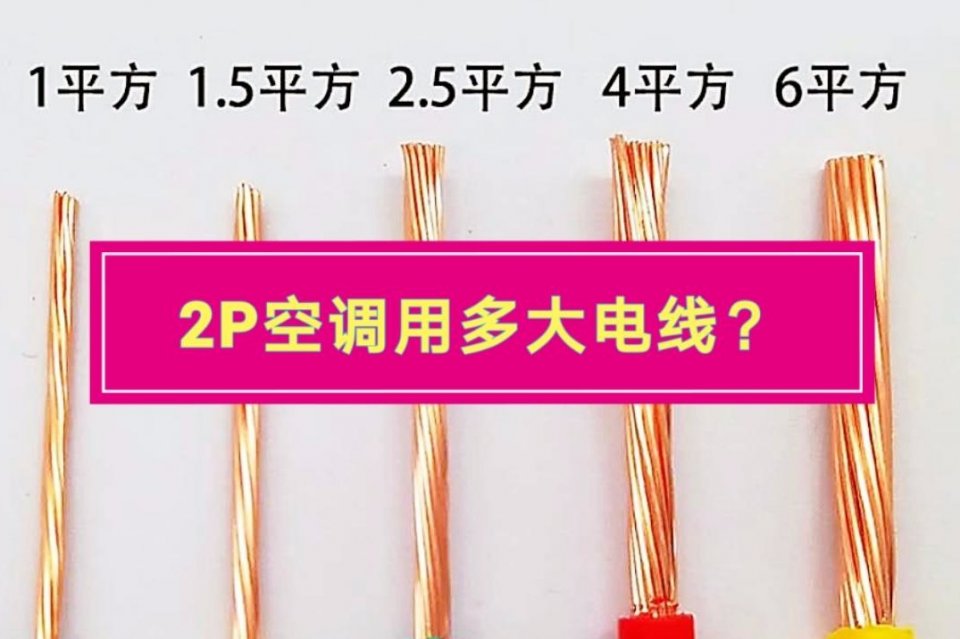 1平方 1.5平方 2.5平方 4平方 6平方

2P空调用多大电线？